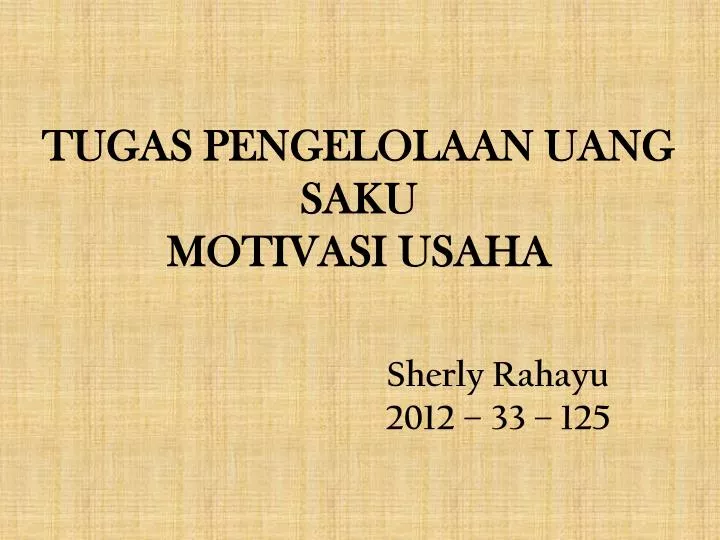 TUGAS PENGELOLAAN UANG SAKU
MOTIVASI USAHA

Sherly Rahayu
2012 – 33 – 125